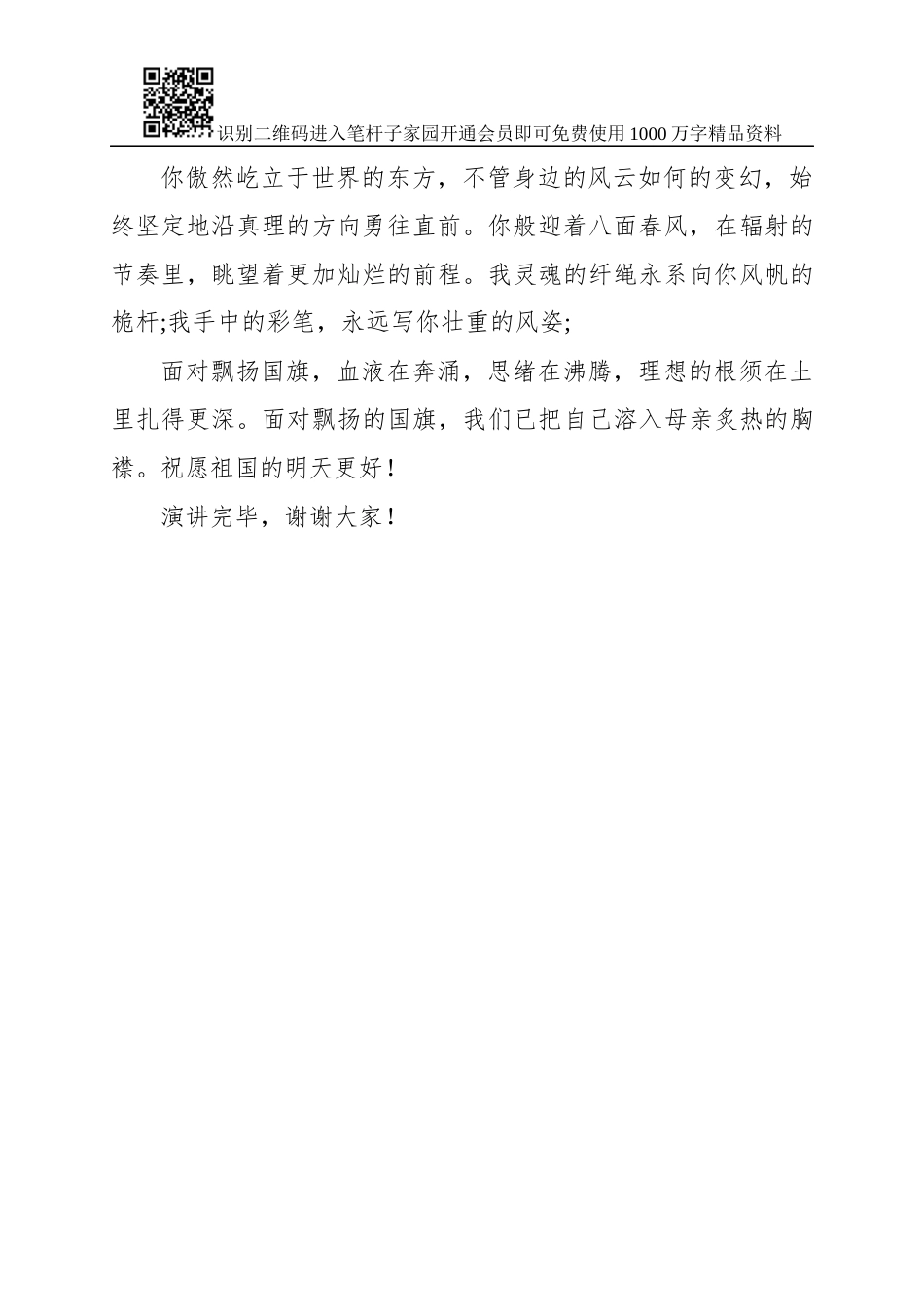 识别二维码进入笔杆子家园开通会员即可免费使用1000万字精品资料

你傲然屹立于世界的东方，不管身边的风云如何的变幻，始终坚定地沿真理的方向勇往直前。你般迎着八面春风，在辐射的节奏里，眺望着更加灿烂的前程。我灵魂的纤绳永系向你风帆的桅杆;我手中的彩笔，永远写你壮重的风姿;

面对飘扬国旗，血液在奔涌，思绪在沸腾，理想的根须在土里扎得更深。面对飘扬的国旗，我们已把自己溶入母亲炙热的胸襟。祝愿祖国的明天更好！

演讲完毕，谢谢大家！